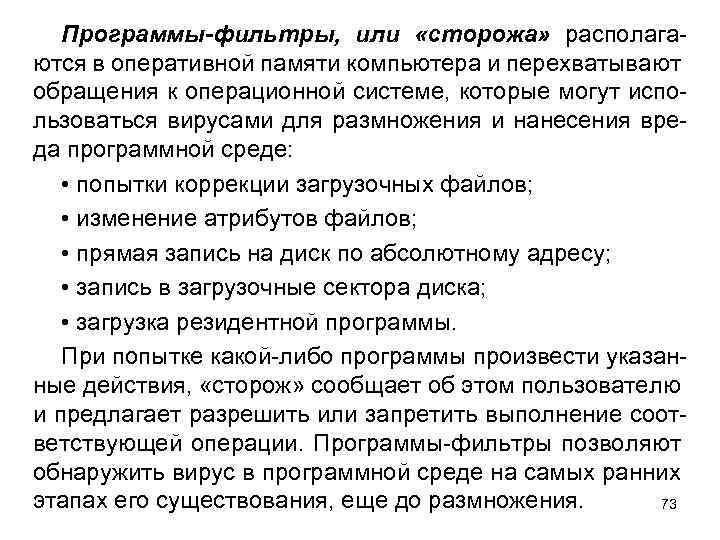 Программы-фильтры, или «сторожа» располагаются в оперативной памяти компьютера и перехватывают обращения к операционной системе, которые могут использоваться вирусами для размножения и нанесения вреда программной среде:

• попытки коррекции загрузочных файлов;

• изменение атрибутов файлов;

• прямая запись на диск по абсолютному адресу;

• запись в загрузочные сектора диска;

• загрузка резидентной программы.

При попытке какой-либо программы произвести указанные действия, «сторож» сообщает об этом пользователю и предлагает разрешить или запретить выполнение соответствующей операции. Программы-фильтры позволяют обнаружить вирус в программной среде на самых ранних этапах его существования, еще до размножения.

73